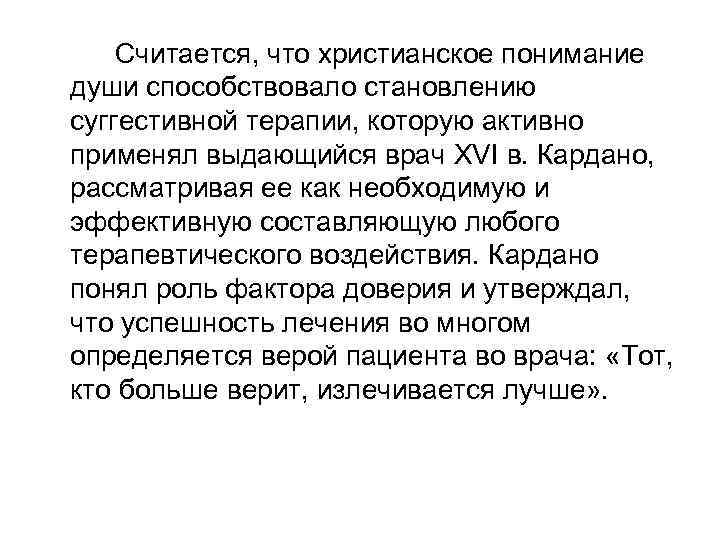 Считается, что христианское понимание души способствовало становлению суггестивной терапии, которую активно применял выдающийся врач XVI в. Кардано, рассматривая ее как необходимую и эффективную составляющую любого терапевтического воздействия. Кардано понял роль фактора доверия и утверждал, что успешность лечения во многом определяется верой пациента во врача: «Тот, кто больше верит, излечивается лучше».